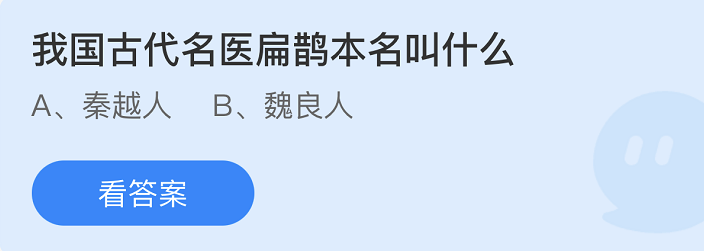 我国古代名医扁鹊本名叫什么

A、秦越人　B、魏良人

看答案